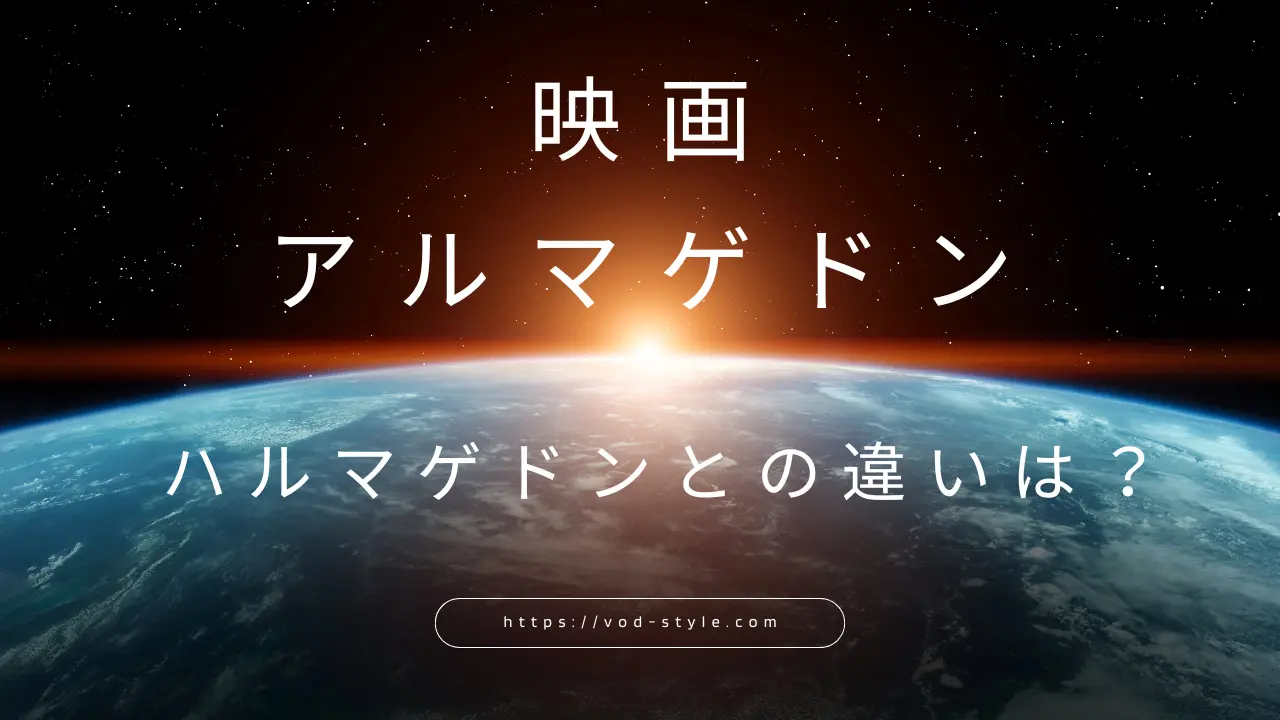 映画
アルマゲドン

ハルマゲドンとの違いは？

https://vod-style.com